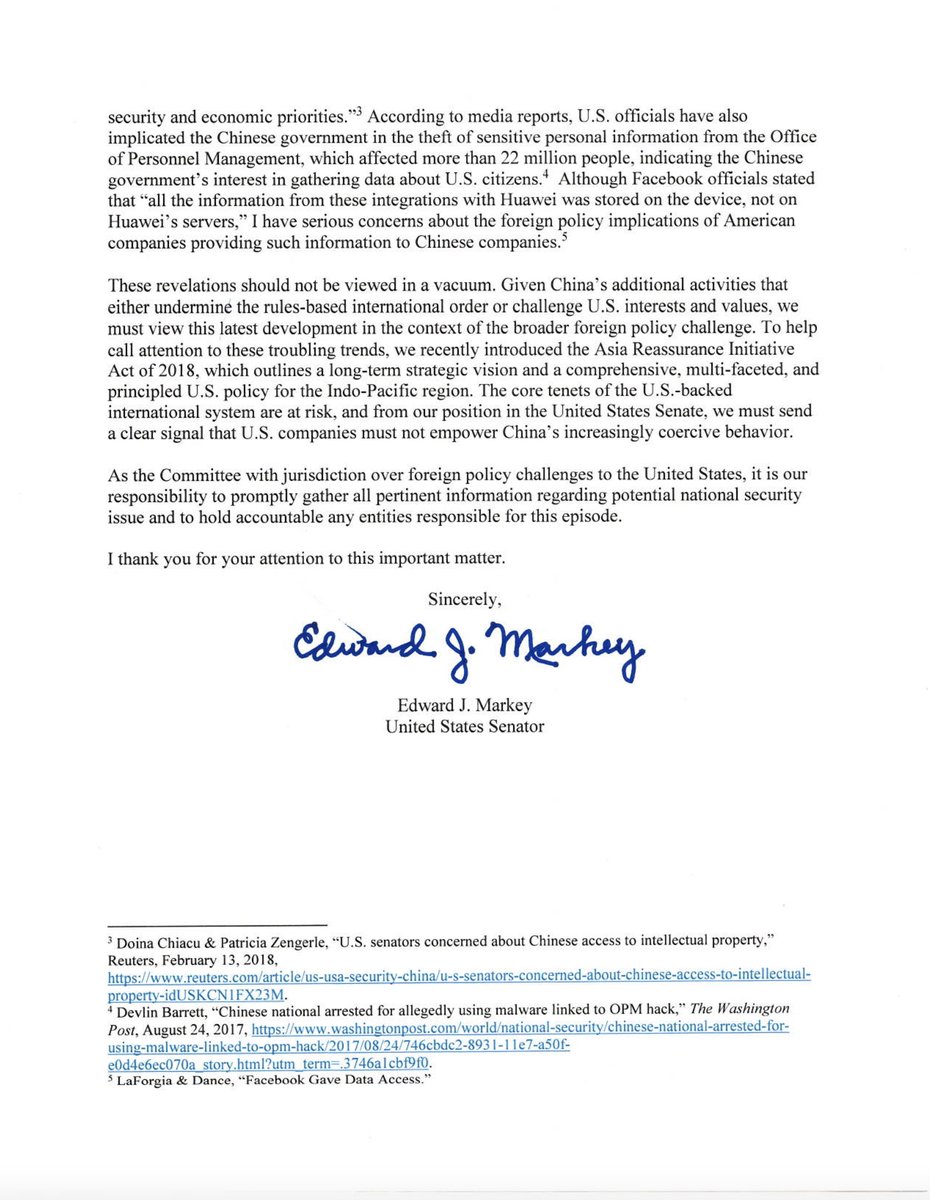 security and economic priorities."$^3$ According to media reports, U.S. officials have also implicated the Chinese government in the theft of sensitive personal information from the Office of Personnel Management, which affected more than 22 million people, indicating the Chinese government's interest in gathering data about U.S. citizens.$^4$ Although Facebook officials stated that "all the information from these integrations with Huawei was stored on the device, not on Huawei's servers," I have serious concerns about the foreign policy implications of American companies providing such information to Chinese companies.$^5$

These revelations should not be viewed in a vacuum. Given China's additional activities that either undermine the rules-based international order or challenge U.S. interests and values, we must view this latest development in the context of the broader foreign policy challenge. To help call attention to these troubling trends, we recently introduced the Asia Reassurance Initiative Act of 2018, which outlines a long-term strategic vision and a comprehensive, multi-faceted, and principled U.S. policy for the Indo-Pacific region. The core tenets of the U.S.-backed international system are at risk, and from our position in the United States Senate, we must send a clear signal that U.S. companies must not empower China's increasingly coercive behavior.

As the Committee with jurisdiction over foreign policy challenges to the United States, it is our responsibility to promptly gather all pertinent information regarding potential national security issue and to hold accountable any entities responsible for this episode.

I thank you for your attention to this important matter.

Sincerely,

Edward J. Markey

Edward J. Markey
United States Senator

$^3$ Doina Chiacu & Patricia Zengerle, "U.S. senators concerned about Chinese access to intellectual property," Reuters, February 13, 2018, https://www.reuters.com/article/us-usa-security-china/u-s-senators-concerned-about-chinese-access-to-intellectual-property-idUSKCN1FX23M.
$^4$ Devlin Barrett, "Chinese national arrested for allegedly using malware linked to OPM hack," The Washington Post, August 24, 2017, https://www.washingtonpost.com/world/national-security/chinese-national-arrested-for-using-malware-linked-to-opm-hack/2017/08/24/746cbdc2-8931-11e7-a50f-e0d4e6ec070a_story.html?utm_term=.3746a1cbf9f0.
$^5$ LaForgia & Dance, "Facebook Gave Data Access."